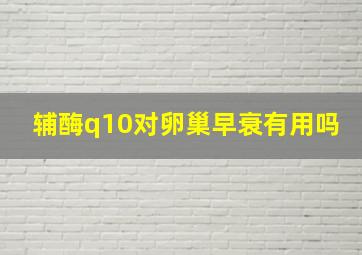 辅酶q10对卵巢早衰有用吗